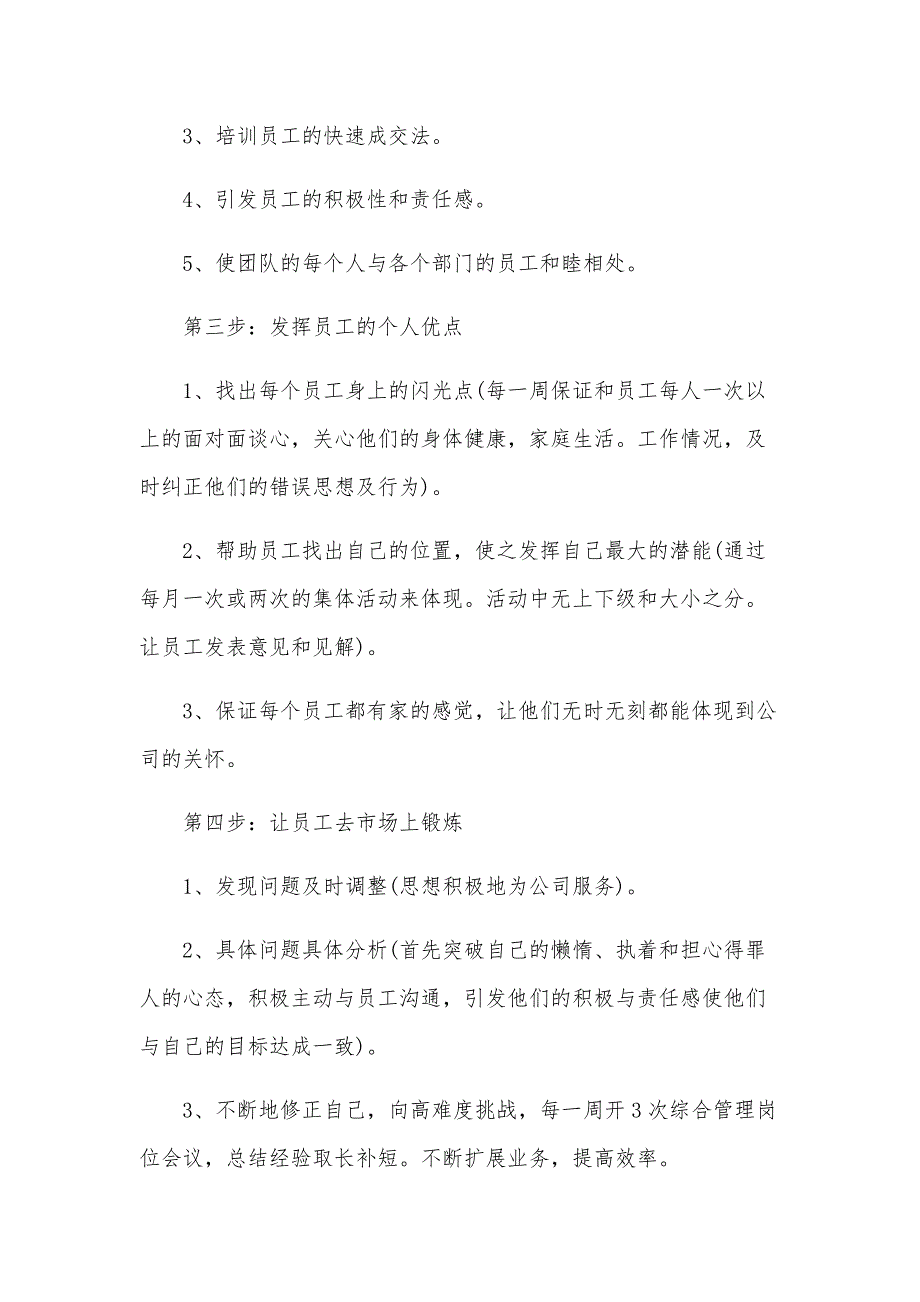 3、培训员工的快速成交法。

4、引发员工的积极性和责任感。

5、使团队的每个人与各个部门的员工和睦相处。

第三步：发挥员工的个人优点

1、找出每个员工身上的闪光点(每一周保证和员工每人一次以上的面对面谈心，关心他们的身体健康，家庭生活。工作情况，及时纠正他们的错误思想及行为)。

2、帮助员工找出自己的位置，使之发挥自己最大的潜能(通过每月一次或两次的集体活动来体现。活动中无上下级和大小之分。让员工发表意见和见解)。

3、保证每个员工都有家的感觉，让他们无时无刻都能体现到公司的关怀。

第四步：让员工去市场上锻炼

1、发现问题及时调整(思想积极地为公司服务)。

2、具体问题具体分析(首先突破自己的懒惰、执着和担心得罪人的心态，积极主动与员工沟通，引发他们的积极与责任感使他们与自己的目标达成一致)。

3、不断地修正自己，向高难度挑战，每一周开3次综合管理岗位会议，总结经验取长补短。不断扩展业务，提高效率。